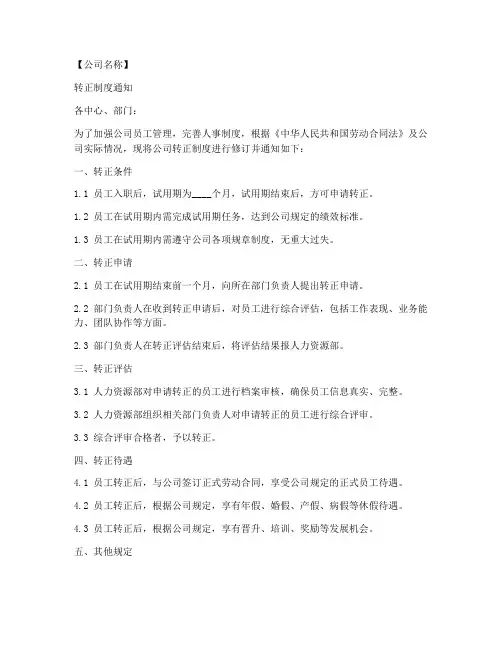 【公司名称】

转正制度通知

各中心、部门：

为了加强公司员工管理，完善人事制度，根据《中华人民共和国劳动合同法》及公司实际情况，现将公司转正制度进行修订并通知如下：

一、转正条件

1.1 员工入职后，试用期为____个月，试用期结束后，方可申请转正。

1.2 员工在试用期内需完成试用期任务，达到公司规定的绩效标准。

1.3 员工在试用期内需遵守公司各项规章制度，无重大过失。

二、转正申请

2.1 员工在试用期结束前一个月，向所在部门负责人提出转正申请。

2.2 部门负责人在收到转正申请后，对员工进行综合评估，包括工作表现、业务能力、团队协作等方面。

2.3 部门负责人在转正评估结束后，将评估结果报人力资源部。

三、转正评估

3.1 人力资源部对申请转正的员工进行档案审核，确保员工信息真实、完整。

3.2 人力资源部组织相关部门负责人对申请转正的员工进行综合评审。

3.3 综合评审合格者，予以转正。

四、转正待遇

4.1 员工转正后，与公司签订正式劳动合同，享受公司规定的正式员工待遇。

4.2 员工转正后，根据公司规定，享有年假、婚假、产假、病假等休假待遇。

4.3 员工转正后，根据公司规定，享有晋升、培训、奖励等发展机会。

五、其他规定